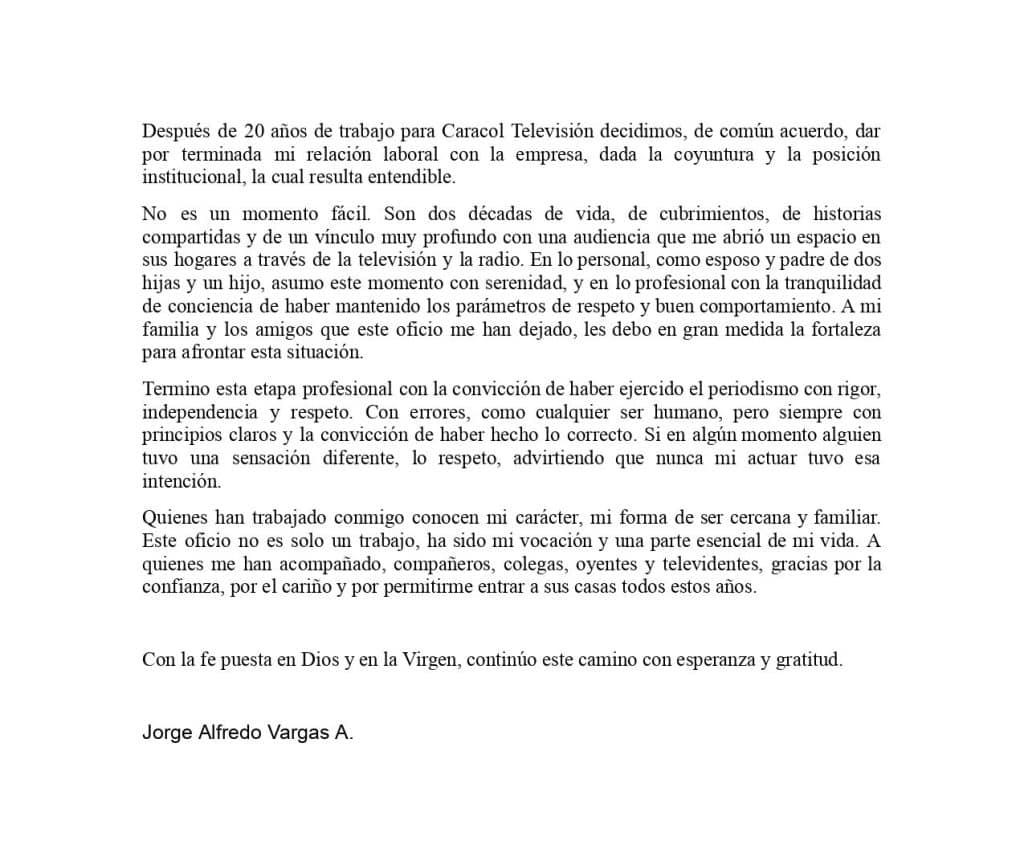 Después de 20 años de trabajo para Caracol Televisión decidimos, de común acuerdo, dar por terminada mi relación laboral con la empresa, dada la coyuntura y la posición institucional, la cual resulta entendible.

No es un momento fácil. Son dos décadas de vida, de cubrimientos, de historias compartidas y de un vínculo muy profundo con una audiencia que me abrió un espacio en sus hogares a través de la televisión y la radio. En lo personal, como esposo y padre de dos hijas y un hijo, asumo este momento con serenidad, y en lo profesional con la tranquilidad de conciencia de haber mantenido los parámetros de respeto y buen comportamiento. A mi familia y los amigos que este oficio me han dejado, les debo en gran medida la fortaleza para afrontar esta situación.

Termino esta etapa profesional con la convicción de haber ejercido el periodismo con rigor, independencia y respeto. Con errores, como cualquier ser humano, pero siempre con principios claros y la convicción de haber hecho lo correcto. Si en algún momento alguien tuvo una sensación diferente, lo respeto, advirtiendo que nunca mi actuar tuvo esa intención.

Quienes han trabajado conmigo conocen mi carácter, mi forma de ser cercana y familiar. Este oficio no es solo un trabajo, ha sido mi vocación y una parte esencial de mi vida. A quienes me han acompañado, compañeros, colegas, oyentes y televidentes, gracias por la confianza, por el cariño y por permitirme entrar a sus casas todos estos años.

Con la fe puesta en Dios y en la Virgen, continúo este camino con esperanza y gratitud.

Jorge Alfredo Vargas A.